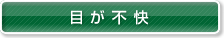 目が不快